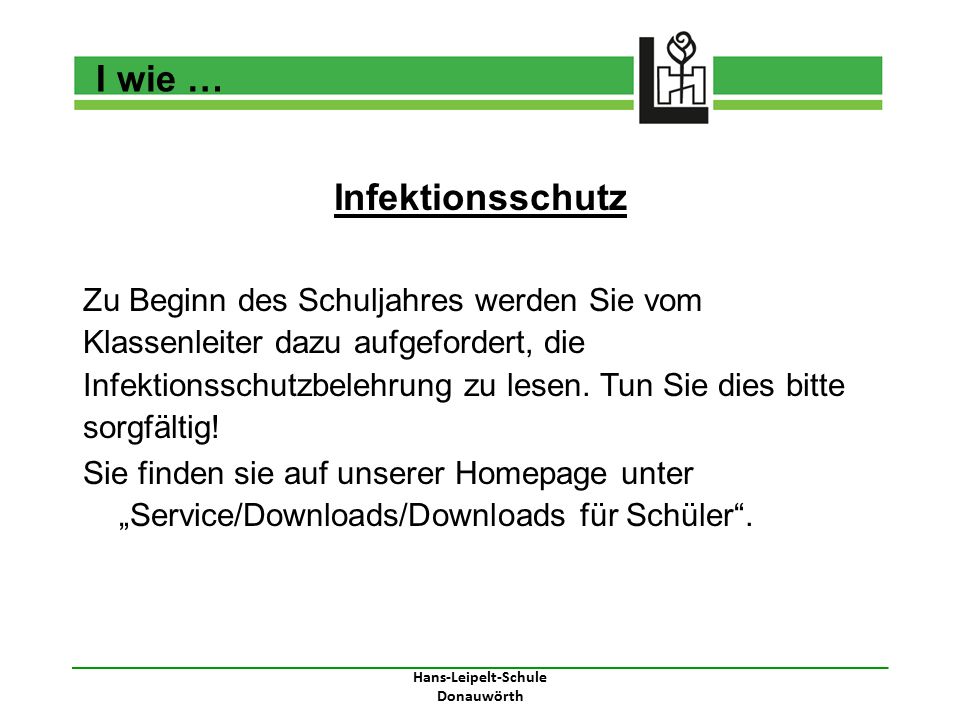 I wie …

Infektionsschutz

Zu Beginn des Schuljahres werden Sie vom Klassenleiter dazu aufgefordert, die Infektionsschutzbelehrung zu lesen. Tun Sie dies bitte sorgfältig!

Sie finden sie auf unserer Homepage unter „Service/Downloads/Downloads für Schüler“.

Hans-Leipelt-Schule
Donauwörth